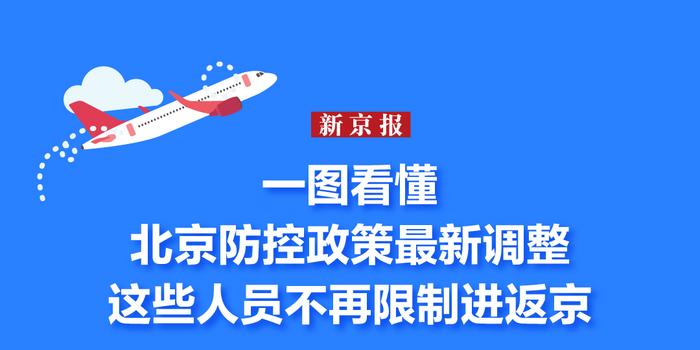 新京报

一图看懂
北京防控政策最新调整
这些人员不再限制进返京